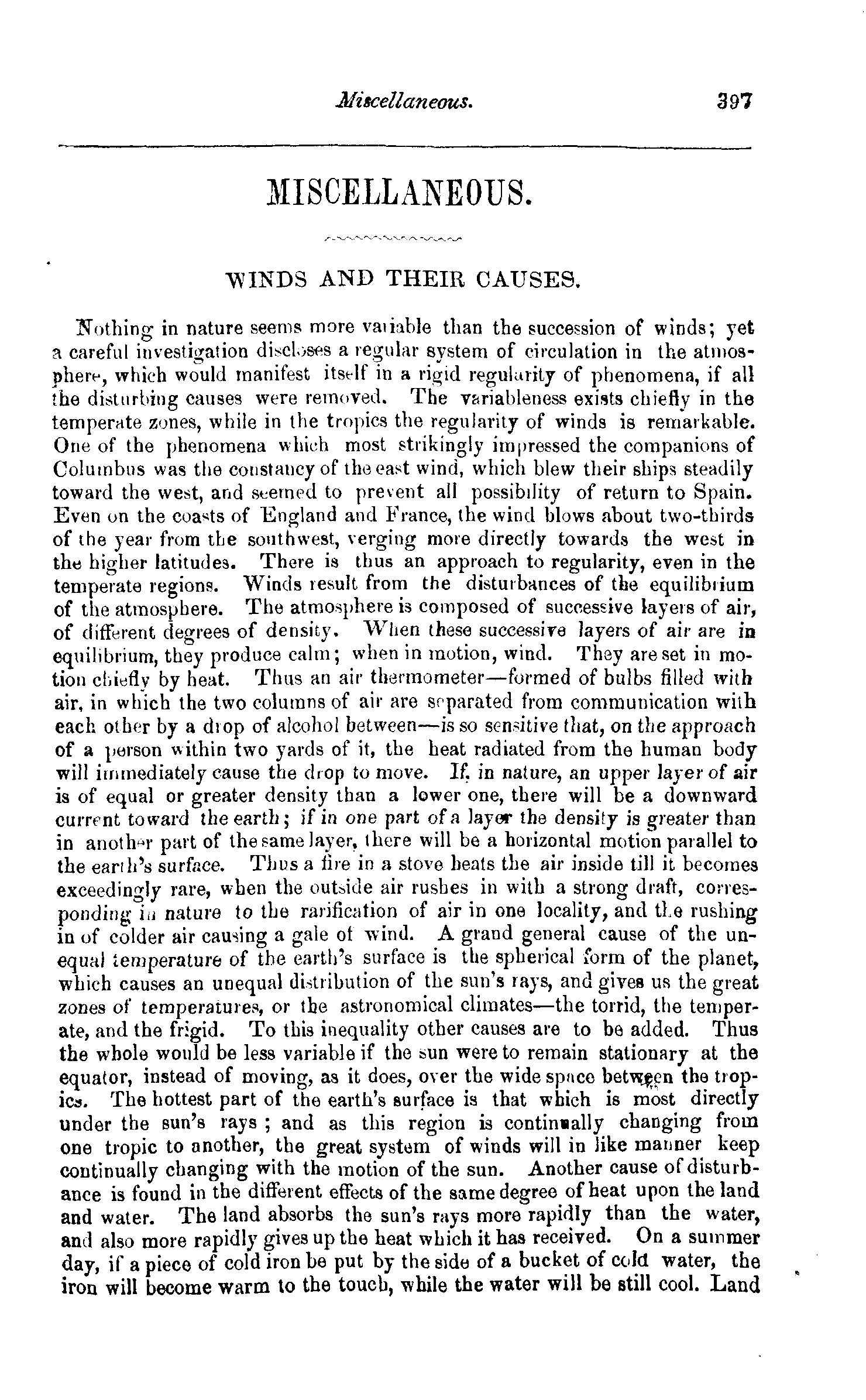 Miscellaneous. 397

MISCELLANEOUS.

WINDS AND THEIR CAUSES.

Nothing in nature seems more variable than the succession of winds; yet a careful investigation discloses a regular system of circulation in the atmosphere, which would manifest itself in a rigid regularity of phenomena, if all the disturbing causes were removed. The variableness exists chiefly in the temperate zones, while in the tropics the regularity of winds is remarkable. One of the phenomena which most strikingly impressed the companions of Columbus was the constancy of the east wind, which blew their ships steadily toward the west, and seemed to prevent all possibility of return to Spain. Even on the coasts of England and France, the wind blows about two-thirds of the year from the southwest, verging more directly towards the west in the higher latitudes. There is thus an approach to regularity, even in the temperate regions. Winds result from the disturbances of the equilibrium of the atmosphere. The atmosphere is composed of successive layers of air, of different degrees of density. When these successive layers of air are in equilibrium, they produce calm; when in motion, wind. They are set in motion chiefly by heat. Thus an air thermometer—formed of bulbs filled with air, in which the two columns of air are separated from communication with each other by a drop of alcohol between—is so sensitive that, on the approach of a person within two yards of it, the heat radiated from the human body will immediately cause the drop to move. If, in nature, an upper layer of air is of equal or greater density than a lower one, there will be a downward current toward the earth; if in one part of a layer the density is greater than in another part of the same layer, there will be a horizontal motion parallel to the earth's surface. Thus a fire in a stove heats the air inside till it becomes exceedingly rare, when the outside air rushes in with a strong draft, corresponding in nature to the rarification of air in one locality, and the rushing in of colder air causing a gale of wind. A grand general cause of the unequal temperature of the earth's surface is the spherical form of the planet, which causes an unequal distribution of the sun's rays, and gives us the great zones of temperatures, or the astronomical climates—the torrid, the temperate, and the frigid. To this inequality other causes are to be added. Thus the whole would be less variable if the sun were to remain stationary at the equator, instead of moving, as it does, over the wide space between the tropics. The hottest part of the earth's surface is that which is most directly under the sun's rays ; and as this region is continually changing from one tropic to another, the great system of winds will in like manner keep continually changing with the motion of the sun. Another cause of disturbance is found in the different effects of the same degree of heat upon the land and water. The land absorbs the sun's rays more rapidly than the water, and also more rapidly gives up the heat which it has received. On a summer day, if a piece of cold iron be put by the side of a bucket of cold water, the iron will become warm to the touch, while the water will be still cool. Land